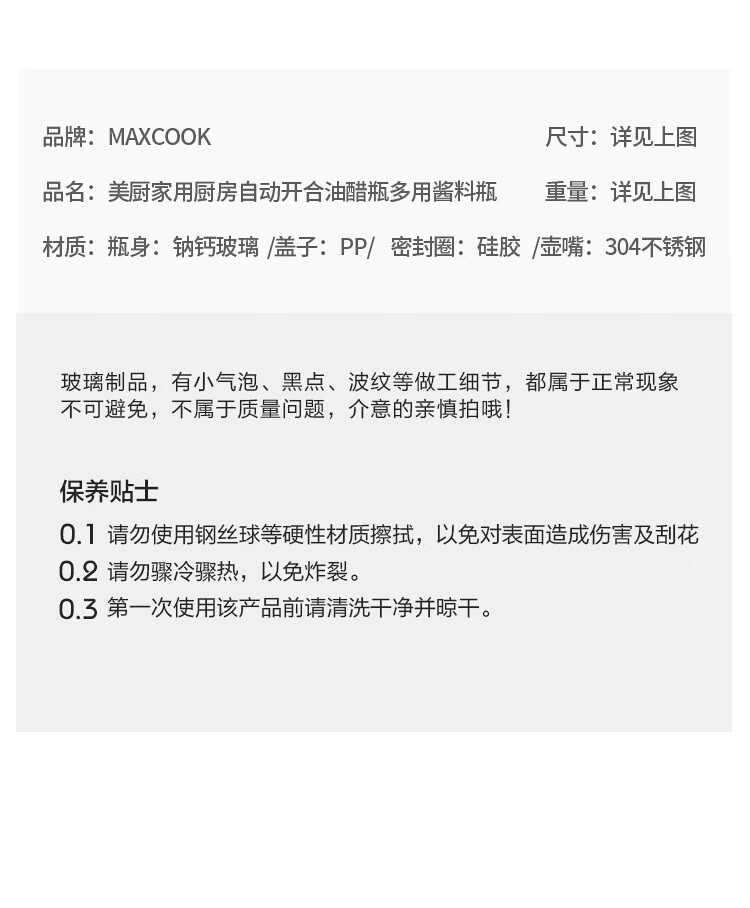 品牌：MAXCOOK 尺寸：详见上图

品名：美厨家用厨房自动开合油醋瓶多用酱料瓶 重量：详见上图

材质：瓶身：钠钙玻璃 /盖子：PP/ 密封圈：硅胶 /壶嘴：304不锈钢

玻璃制品，有小气泡、黑点、波纹等做工细节，都属于正常现象不可避免，不属于质量问题，介意的亲慎拍哦！

保养贴士

0.1 请勿使用钢丝球等硬性材质擦拭，以免对表面造成伤害及刮花

0.2 请勿骤冷骤热，以免炸裂。

0.3 第一次使用该产品前请清洗干净并晾干。